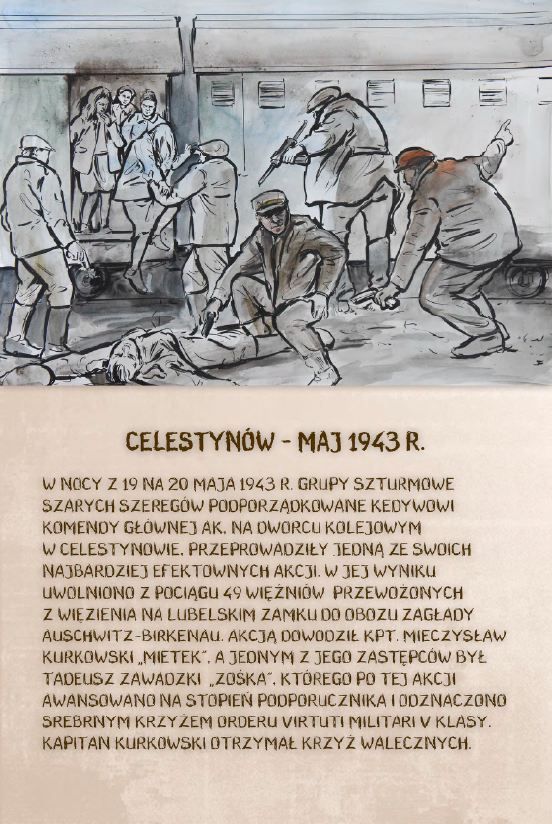 CELESTYNÓW - MAJ 1943 R.

W NOCY Z 19 NA 20 MAJA 1943 R. GRUPY SZTURMOWE SZARYCH SZEREGÓW PODPORZĄDKOWANE KEDYWOWI KOMENDY GŁÓWNEJ AK, NA DWORCU KOLEJOWYM W CELESTYNOWIE, PRZEPROWADZIŁY JEDNĄ ZE SWOICH NAJBARDZIEJ EFEKTOWNYCH AKCJI. W JEJ WYNIKU UWOLNIONO Z POCIĄGU 49 WIĘŹNIÓW PRZEWOŻONYCH Z WIĘZIENIA NA LUBELSKIM ZAMKU DO OBOZU ZAGŁADY AUSCHWITZ-BIRKENAU. AKCJĄ DOWODZIŁ KPT. MIECZYSŁAW KURKOWSKI „MIETEK", A JEDNYM Z JEGO ZASTĘPCÓW BYŁ TADEUSZ ZAWADZKI „ZOŚKA", KTÓREGO PO TEJ AKCJI AWANSOWANO NA STOPIEŃ PODPORUCZNIKA I ODZNACZONO SREBRNYM KRZYŻEM ORDERU VIRTUTI MILITARI V KLASY. KAPITAN KURKOWSKI OTRZYMAŁ KRZYŻ WALECZNYCH.